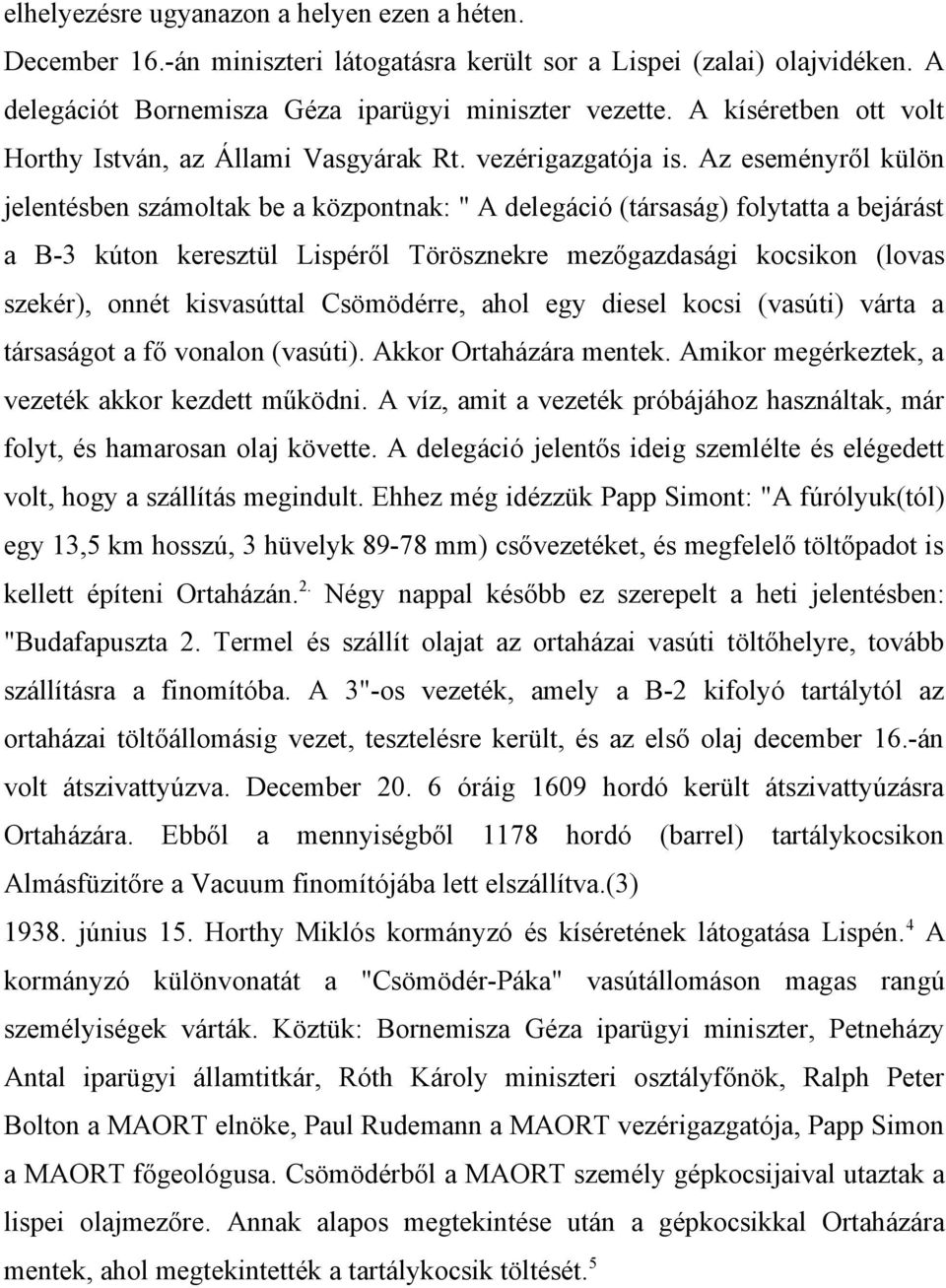 elhelyezésre ugyanazon a helyen ezen a héten.
December 16.-án miniszteri látogatásra került sor a Lispei (zalai) olajvidéken. A delegációt Bornemisza Géza iparügyi miniszter vezette. A kíséretben ott volt Horthy István, az Állami Vasgyárak Rt. vezérigazgatója is. Az eseményről külön jelentésben számoltak be a központnak: " A delegáció (társaság) folytatta a bejárást a B-3 kúton keresztül Lispéről Törösznekre mezőgazdasági kocsikon (lovas szekér), onnét kisvasúttal Csömödérre, ahol egy diesel kocsi (vasúti) várta a társaságot a fő vonalon (vasúti). Akkor Ortaházára mentek. Amikor megérkeztek, a vezeték akkor kezdett működni. A víz, amit a vezeték próbájához használtak, már folyt, és hamarosan olaj követte. A delegáció jelentős ideig szemlélte és elégedett volt, hogy a szállítás megindult. Ehhez még idézzük Papp Simont: "A fúrólyuk(tól) egy 13,5 km hosszú, 3 hüvelyk 89-78 mm) csővezetéket, és megfelelő töltőpadot is kellett építeni Ortaházán.$^{2.}$ Négy nappal később ez szerepelt a heti jelentésben: "Budafapuszta 2. Termel és szállít olajat az ortaházai vasúti töltőhelyre, tovább szállításra a finomítóba. A 3"-os vezeték, amely a B-2 kifolyó tartálytól az ortaházai töltőállomásig vezet, tesztelésre került, és az első olaj december 16.-án volt átszivattyúzva. December 20. 6 óráig 1609 hordó került átszivattyúzásra Ortaházára. Ebből a mennyiségből 1178 hordó (barrel) tartálykocsikon Almásfüzitőre a Vacuum finomítójába lett elszállítva.(3)
1938. június 15. Horthy Miklós kormányzó és kíséretének látogatása Lispén.$^{4}$ A kormányzó különvonatát a "Csömödér-Páka" vasútállomáson magas rangú személyiségek várták. Köztük: Bornemisza Géza iparügyi miniszter, Petneházy Antal iparügyi államtitkár, Róth Károly miniszteri osztályfőnök, Ralph Peter Bolton a MAORT elnöke, Paul Rudemann a MAORT vezérigazgatója, Papp Simon a MAORT főgeológusa. Csömödérből a MAORT személy gépkocsijaival utaztak a lispei olajmezőre. Annak alapos megtekintése után a gépkocsikkal Ortaházára mentek, ahol megtekintették a tartálykocsik töltését.$^{5}$